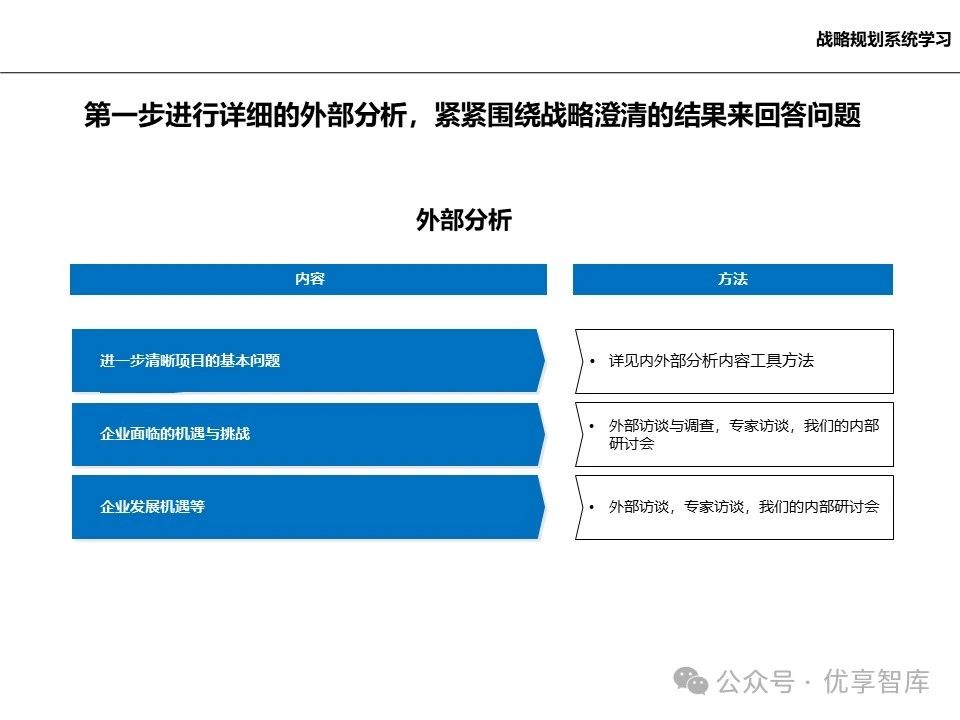 战略规划系统学习

第一步进行详细的外部分析，紧紧围绕战略澄清的结果来回答问题

外部分析

| 内容 | 方法 |
|---|---|
| 进一步清晰项目的基本问题 | • 详见内外部分析内容工具方法 |
| 企业面临的机遇与挑战 | • 外部访谈与调查，专家访谈，我们的内部研讨会 |
| 企业发展机遇等 | • 外部访谈，专家访谈，我们的内部研讨会 |

公众号 · 优享智库